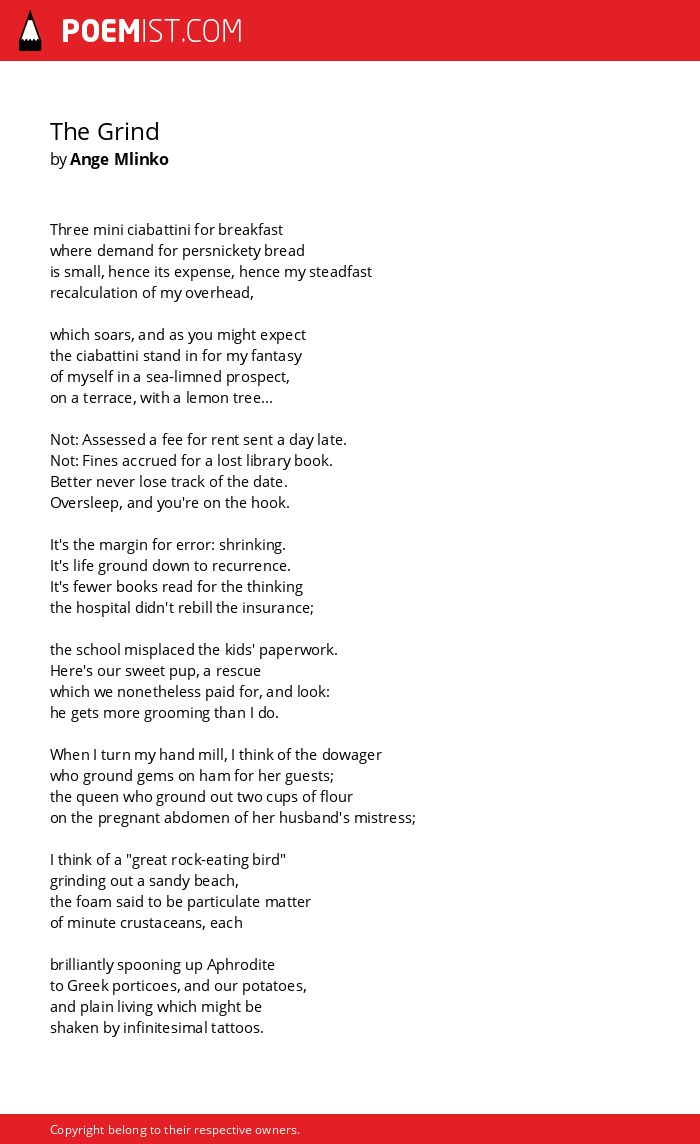 POEMIST.COM

The Grind
by Ange Mlinko

Three mini ciabattini for breakfast
where demand for persnickety bread
is small, hence its expense, hence my steadfast
recalculation of my overhead,

which soars, and as you might expect
the ciabattini stand in for my fantasy
of myself in a sea-limned prospect,
on a terrace, with a lemon tree...

Not: Assessed a fee for rent sent a day late.
Not: Fines accrued for a lost library book.
Better never lose track of the date.
Oversleep, and you're on the hook.

It's the margin for error: shrinking.
It's life ground down to recurrence.
It's fewer books read for the thinking
the hospital didn't rebill the insurance;

the school misplaced the kids' paperwork.
Here's our sweet pup, a rescue
which we nonetheless paid for, and look:
he gets more grooming than I do.

When I turn my hand mill, I think of the dowager
who ground gems on ham for her guests;
the queen who ground out two cups of flour
on the pregnant abdomen of her husband's mistress;

I think of a "great rock-eating bird"
grinding out a sandy beach,
the foam said to be particulate matter
of minute crustaceans, each

brilliantly spooning up Aphrodite
to Greek porticoes, and our potatoes,
and plain living which might be
shaken by infinitesimal tattoos.

Copyright belong to their respective owners.